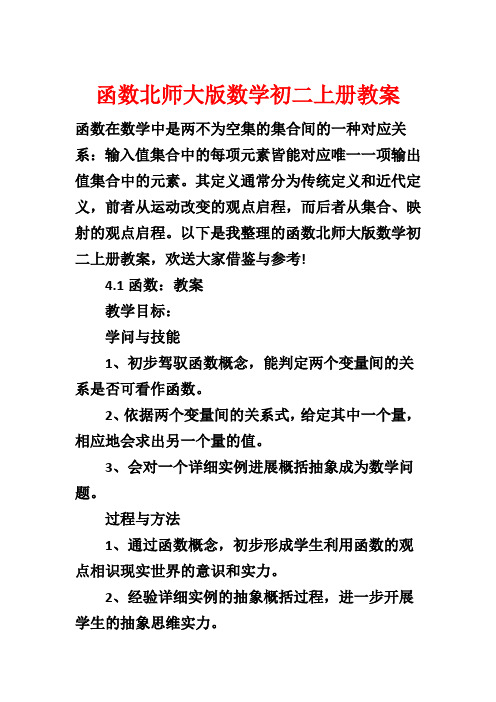 函数北师大版数学初二上册教案

函数在数学中是两不为空集的集合间的一种对应关系：输入值集合中的每项元素皆能对应唯一一项输出值集合中的元素。其定义通常分为传统定义和近代定义，前者从运动改变的观点启程，而后者从集合、映射的观点启程。以下是我整理的函数北师大版数学初二上册教案，欢送大家借鉴与参考!

4.1 函数：教案

教学目标：

学问与技能

1、初步驾驭函数概念，能判定两个变量间的关系是否可看作函数。

2、依据两个变量间的关系式，给定其中一个量，相应地会求出另一个量的值。

3、会对一个详细实例进展概括抽象成为数学问题。

过程与方法

1、通过函数概念，初步形成学生利用函数的观点相识现实世界的意识和实力。

2、经验详细实例的抽象概括过程，进一步开展学生的抽象思维实力。